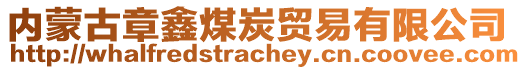 内蒙古章鑫煤炭贸易有限公司
http://whalfredstrachey.cn.coovee.com